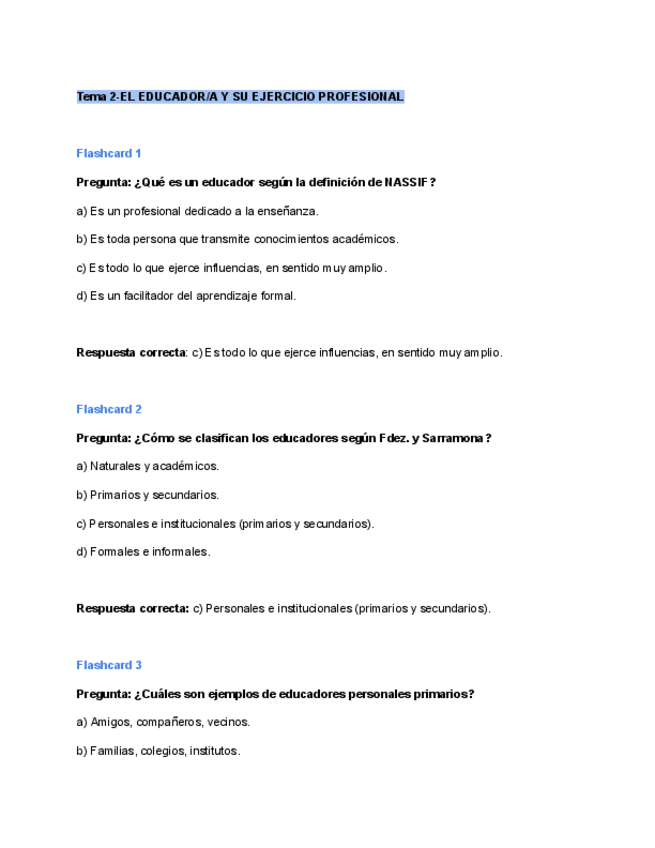 Tema 2-EL EDUCADOR/A Y SU EJERCICIO PROFESIONAL

Flashcard 1

Pregunta: ¿Qué es un educador según la definición de NASSIF?

a) Es un profesional dedicado a la enseñanza.

b) Es toda persona que transmite conocimientos académicos.

c) Es todo lo que ejerce influencias, en sentido muy amplio.

d) Es un facilitador del aprendizaje formal.

Respuesta correcta: c) Es todo lo que ejerce influencias, en sentido muy amplio.

Flashcard 2

Pregunta: ¿Cómo se clasifican los educadores según Fdez. y Sarramona?

a) Naturales y académicos.

b) Primarios y secundarios.

c) Personales e institucionales (primarios y secundarios).

d) Formales e informales.

Respuesta correcta: c) Personales e institucionales (primarios y secundarios).

Flashcard 3

Pregunta: ¿Cuáles son ejemplos de educadores personales primarios?

a) Amigos, compañeros, vecinos.

b) Familias, colegios, institutos.